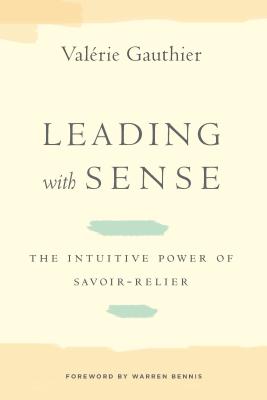 Valérie Gauthier

LEADING with SENSE

THE INTUITIVE POWER OF SAVOIR-RELIER

FOREWORD BY WARREN BENNIS